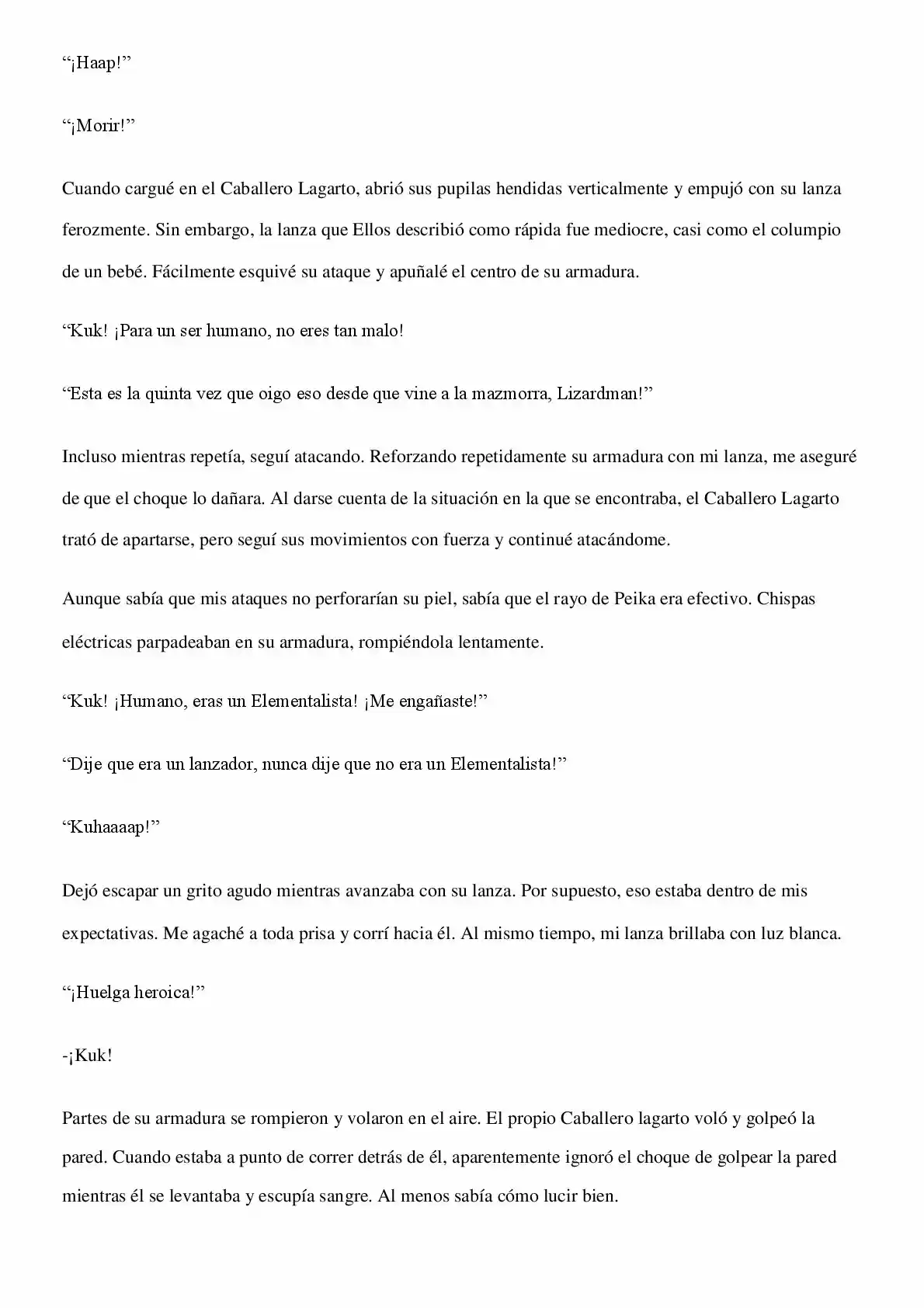 "¡Haap!"

"¡Morir!"

Cuando cargué en el Caballero Lagarto, abrió sus pupilas hendidas verticalmente y empujó con su lanza ferozmente. Sin embargo, la lanza que Ellos describió como rápida fue mediocre, casi como el columpio de un bebé. Fácilmente esquivé su ataque y apuñalé el centro de su armadura.

"Kuk! ¡Para un ser humano, no eres tan malo!

"Esta es la quinta vez que oigo eso desde que vine a la mazmorra, Lizardman!"

Incluso mientras repetía, seguí atacando. Reforzando repetidamente su armadura con mi lanza, me aseguré de que el choque lo dañara. Al darse cuenta de la situación en la que se encontraba, el Caballero Lagarto trató de apartarse, pero seguí sus movimientos con fuerza y continué atacándome.

Aunque sabía que mis ataques no perforarían su piel, sabía que el rayo de Peika era efectivo. Chispas eléctricas parpadeaban en su armadura, rompiéndola lentamente.

"Kuk! ¡Humano, eras un Elementalista! ¡Me engañaste!"

"Dije que era un lanzador, nunca dije que no era un Elementalista!"

"Kuhaaaap!"

Dejó escapar un grito agudo mientras avanzaba con su lanza. Por supuesto, eso estaba dentro de mis expectativas. Me agaché a toda prisa y corrí hacia él. Al mismo tiempo, mi lanza brillaba con luz blanca.

"¡Huelga heroica!"

-¡Kuk!

Partes de su armadura se rompieron y volaron en el aire. El propio Caballero lagarto voló y golpeó la pared. Cuando estaba a punto de correr detrás de él, aparentemente ignoró el choque de golpear la pared mientras él se levantaba y escupía sangre. Al menos sabía cómo lucir bien.